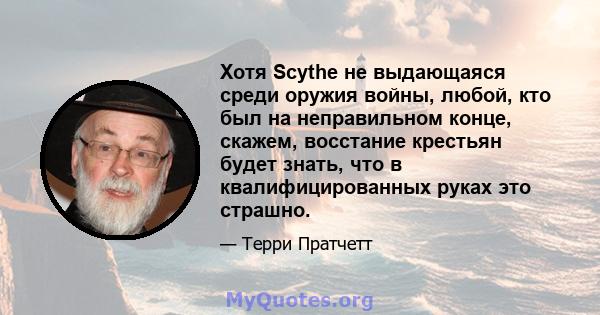 Хотя Scythe не выдающаяся среди оружия войны, любой, кто был на неправильном конце, скажем, восстание крестьян будет знать, что в квалифицированных руках это страшно.

— Терри Пратчетт

MyQuotes.org